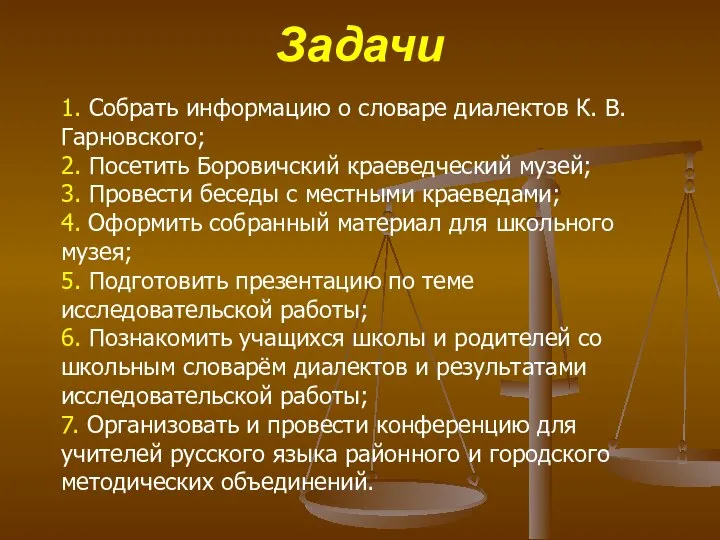 Задачи

1. Собрать информацию о словаре диалектов К. В. Гарновского;
2. Посетить Боровичский краеведческий музей;
3. Провести беседы с местными краеведами;
4. Оформить собранный материал для школьного музея;
5. Подготовить презентацию по теме исследовательской работы;
6. Познакомить учащихся школы и родителей со школьным словарём диалектов и результатами исследовательской работы;
7. Организовать и провести конференцию для учителей русского языка районного и городского методических объединений.